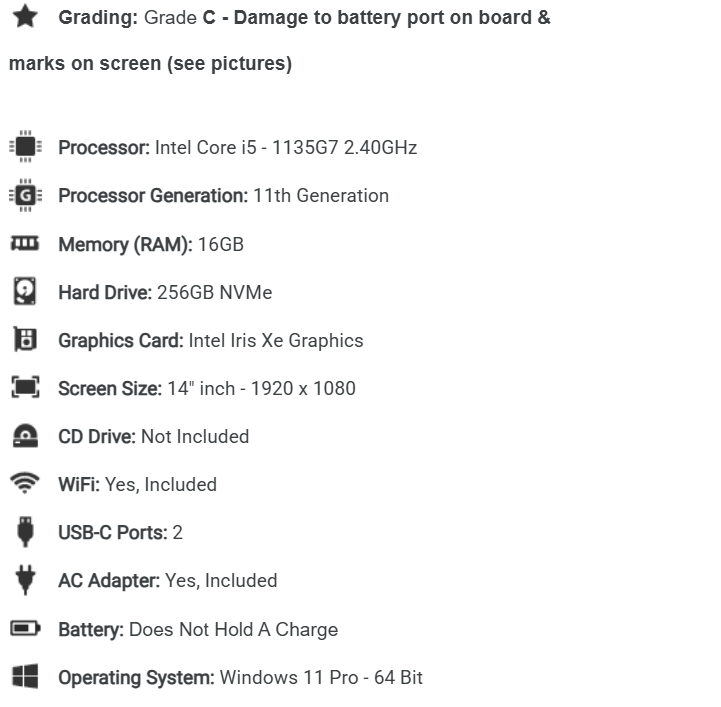 Grading: Grade C - Damage to battery port on board & marks on screen (see pictures)

Processor: Intel Core i5 - 1135G7 2.40GHz

Processor Generation: 11th Generation

Memory (RAM): 16GB

Hard Drive: 256GB NVMe

Graphics Card: Intel Iris Xe Graphics

Screen Size: 14" inch - 1920 x 1080

CD Drive: Not Included

WiFi: Yes, Included

USB-C Ports: 2

AC Adapter: Yes, Included

Battery: Does Not Hold A Charge

Operating System: Windows 11 Pro - 64 Bit